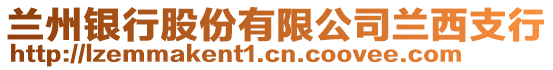 兰州银行股份有限公司兰西支行
http://lzemmakent1.cn.coovee.com